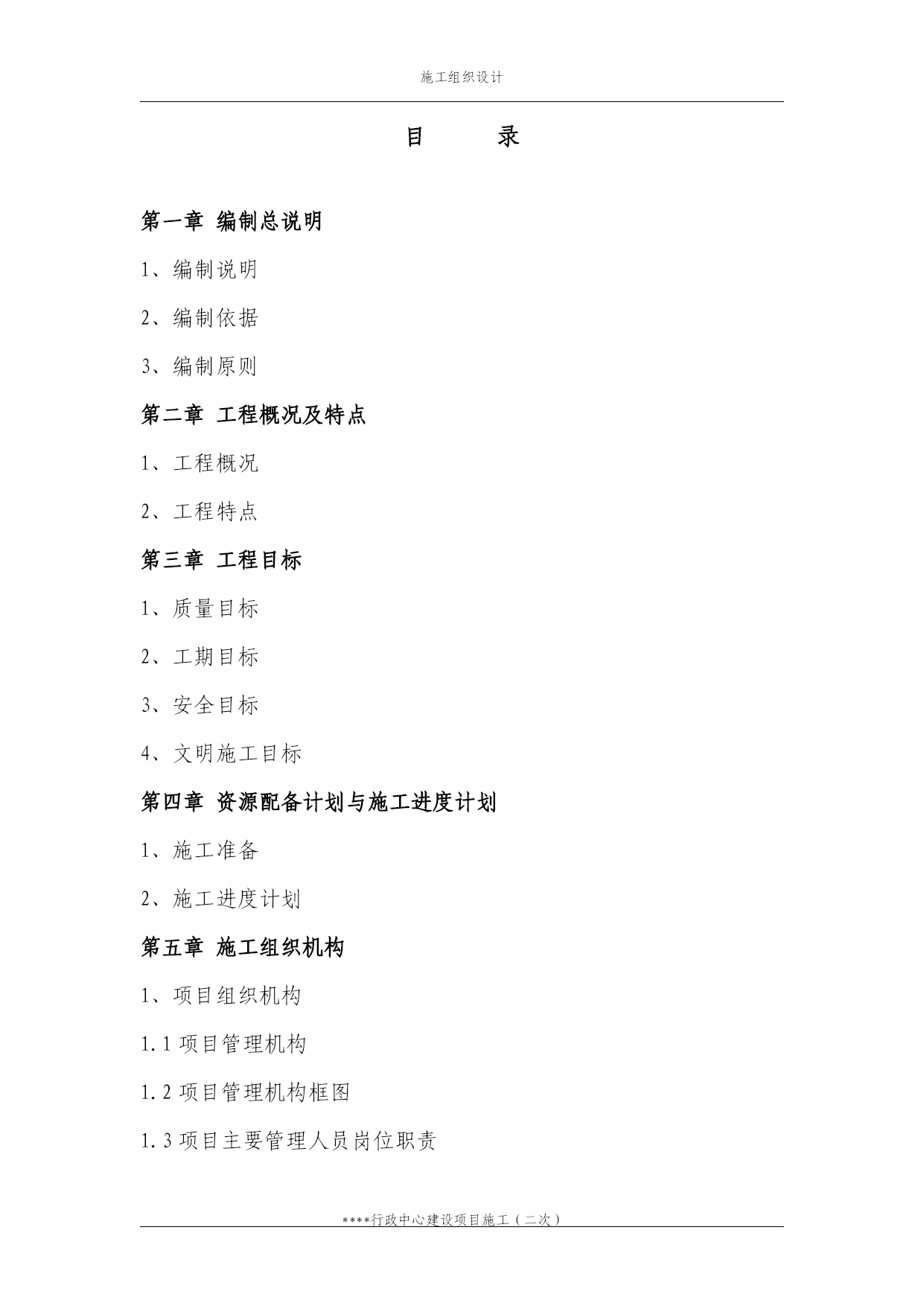 施工组织设计

目　　录

第一章 编制总说明

1、编制说明

2、编制依据

3、编制原则

第二章 工程概况及特点

1、工程概况

2、工程特点

第三章 工程目标

1、质量目标

2、工期目标

3、安全目标

4、文明施工目标

第四章 资源配备计划与施工进度计划

1、施工准备

2、施工进度计划

第五章 施工组织机构

1、项目组织机构

1.1 项目管理机构

1.2 项目管理机构框图

1.3 项目主要管理人员岗位职责

****行政中心建设项目施工（二次）